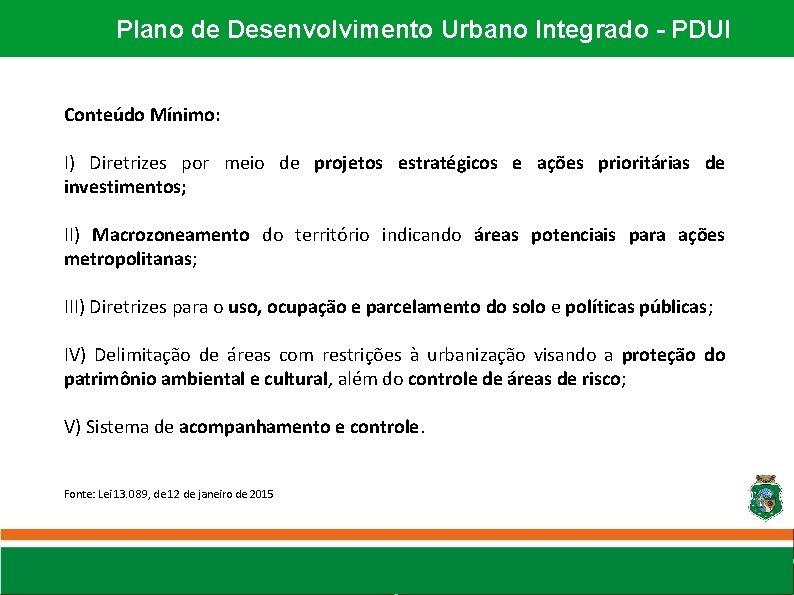 Plano de Desenvolvimento Urbano Integrado - PDUI

Conteúdo Mínimo:

I) Diretrizes por meio de projetos estratégicos e ações prioritárias de investimentos;

II) Macrozoneamento do território indicando áreas potenciais para ações metropolitanas;

III) Diretrizes para o uso, ocupação e parcelamento do solo e políticas públicas;

IV) Delimitação de áreas com restrições à urbanização visando a proteção do patrimônio ambiental e cultural, além do controle de áreas de risco;

V) Sistema de acompanhamento e controle.

Fonte: Lei 13.089, de 12 de janeiro de 2015